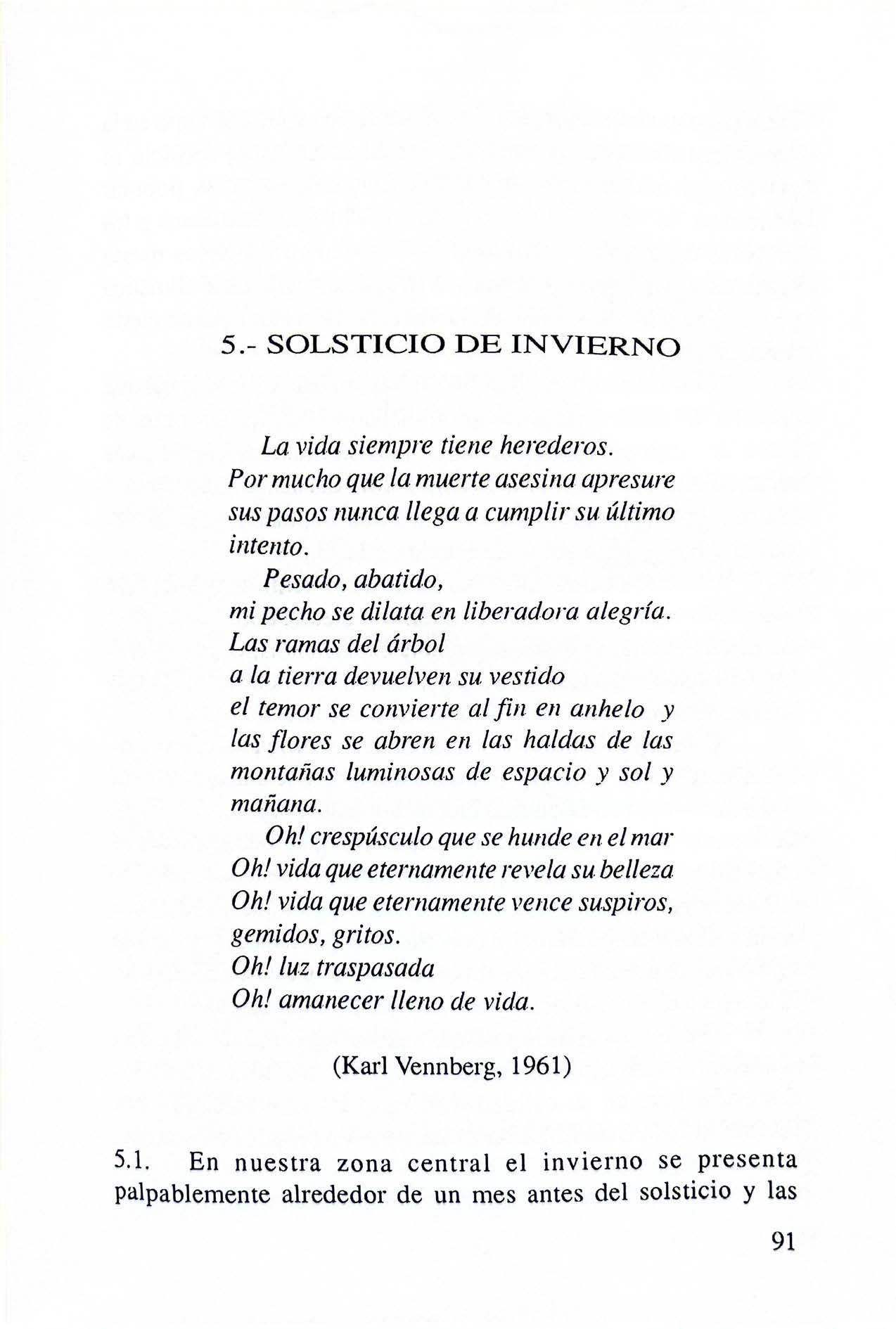 5.- SOLSTICIO DE INVIERNO

La vida siempre tiene herederos.
Por mucho que la muerte asesina apresure
sus pasos nunca llega a cumplir su último intento.
Pesado, abatido,
mi pecho se dilata en liberadora alegría.
Las ramas del árbol
a la tierra devuelven su vestido
el temor se convierte al fin en anhelo y
las flores se abren en las haldas de las montañas luminosas de espacio y sol y mañana.
Oh! crespúsculo que se hunde en el mar
Oh! vida que eternamente revela su belleza
Oh! vida que eternamente vence suspiros, gemidos, gritos.
Oh! luz traspasada
Oh! amanecer lleno de vida.

(Karl Vennberg, 1961)

5.1. En nuestra zona central el invierno se presenta palpablemente alrededor de un mes antes del solsticio y las

91